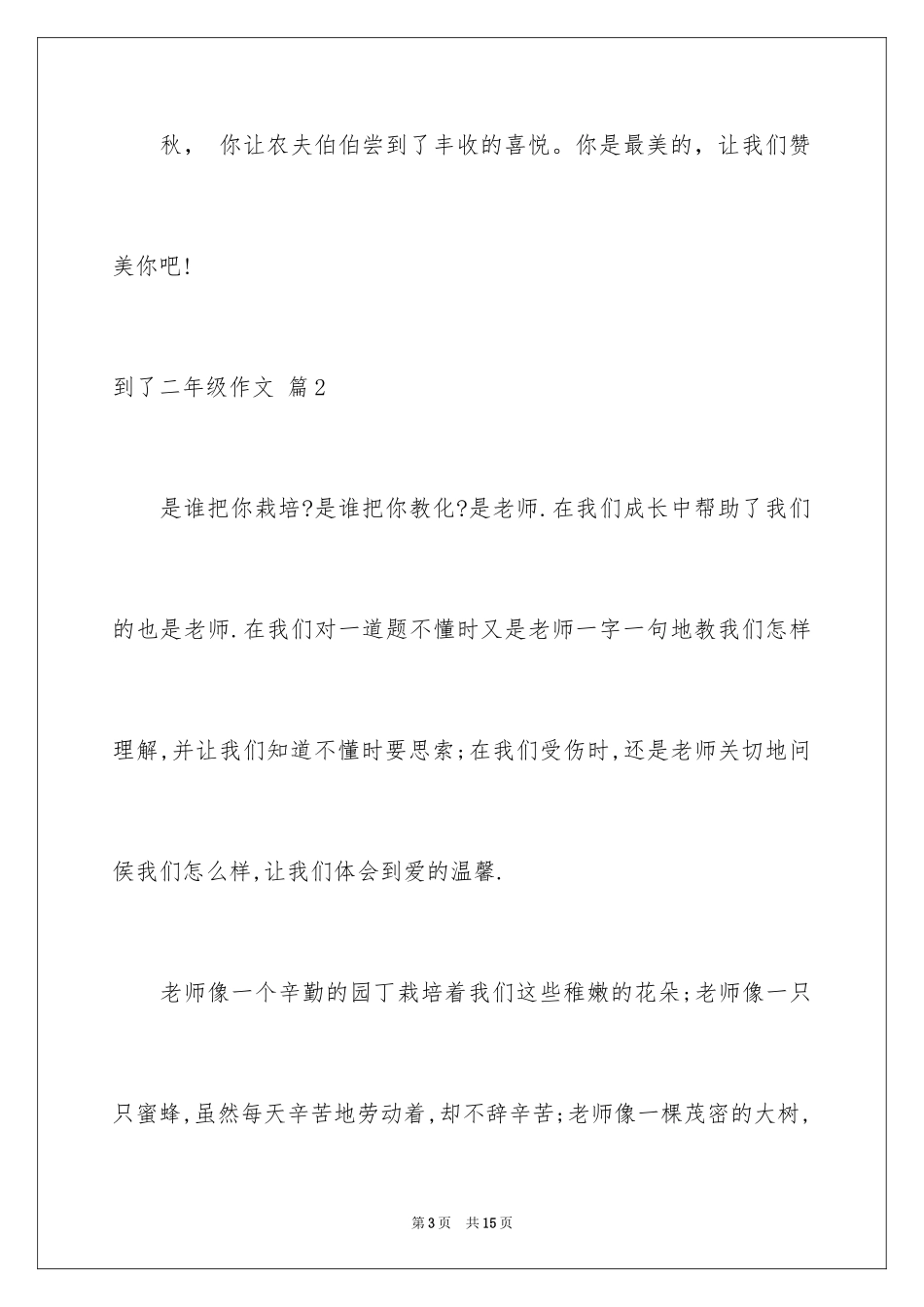 秋， 你让农夫伯伯尝到了丰收的喜悦。你是最美的，让我们赞美你吧!

到了二年级作文 篇2

是谁把你栽培?是谁把你教化?是老师.在我们成长中帮助了我们的也是老师.在我们对一道题不懂时又是老师一字一句地教我们怎样理解,并让我们知道不懂时要思索;在我们受伤时,还是老师关切地问侯我们怎么样,让我们体会到爱的温馨.

老师像一个辛勤的园丁栽培着我们这些稚嫩的花朵;老师像一只只蜜蜂,虽然每天辛苦地劳动着,却不辞辛苦;老师像一棵茂密的大树,

第3页 共15页